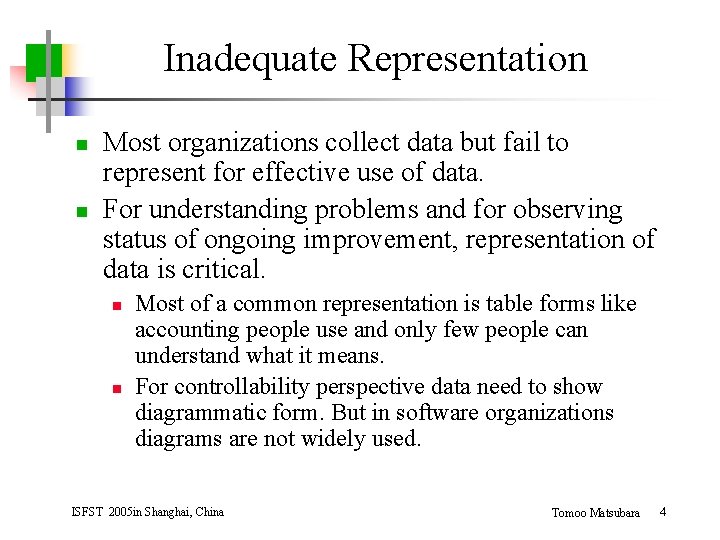 Inadequate Representation

• Most organizations collect data but fail to represent for effective use of data.

• For understanding problems and for observing status of ongoing improvement, representation of data is critical.

• Most of a common representation is table forms like accounting people use and only few people can understand what it means.

• For controllability perspective data need to show diagrammatic form. But in software organizations diagrams are not widely used.

ISFST 2005in Shanghai, China

Tomoo Matsubara 4